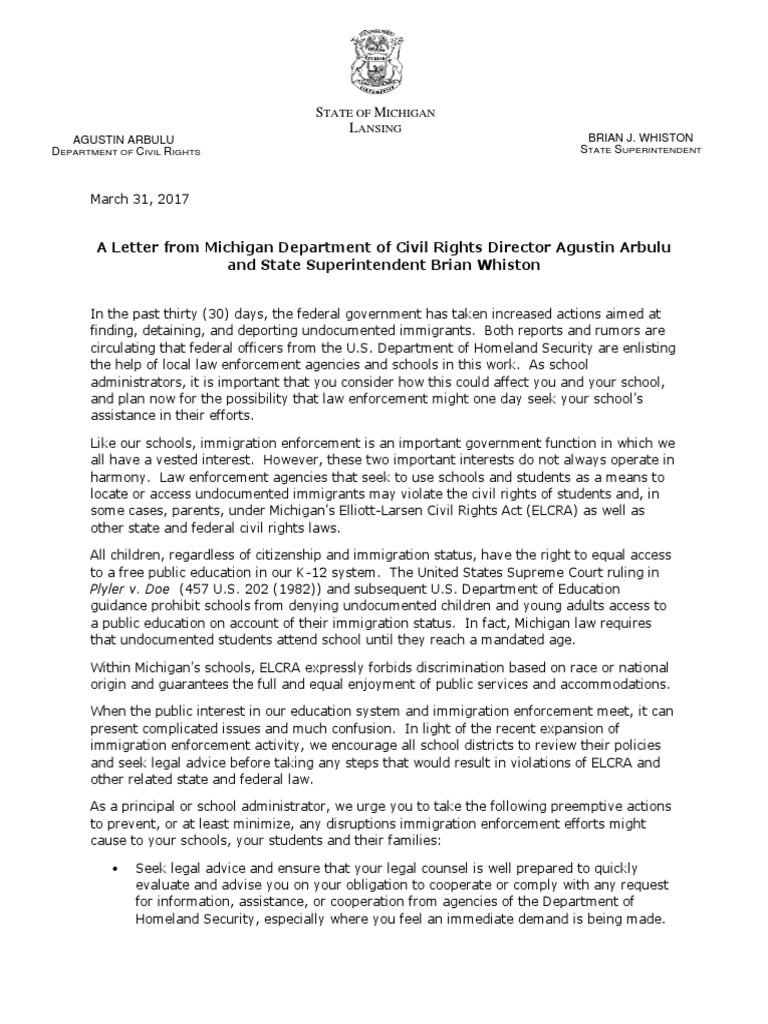 STATE OF MICHIGAN
LANSING

AGUSTIN ARBULU
DEPARTMENT OF CIVIL RIGHTS

BRIAN J. WHISTON
STATE SUPERINTENDENT

March 31, 2017

A Letter from Michigan Department of Civil Rights Director Agustin Arbulu and State Superintendent Brian Whiston

In the past thirty (30) days, the federal government has taken increased actions aimed at finding, detaining, and deporting undocumented immigrants. Both reports and rumors are circulating that federal officers from the U.S. Department of Homeland Security are enlisting the help of local law enforcement agencies and schools in this work. As school administrators, it is important that you consider how this could affect you and your school, and plan now for the possibility that law enforcement might one day seek your school's assistance in their efforts.

Like our schools, immigration enforcement is an important government function in which we all have a vested interest. However, these two important interests do not always operate in harmony. Law enforcement agencies that seek to use schools and students as a means to locate or access undocumented immigrants may violate the civil rights of students and, in some cases, parents, under Michigan's Elliott-Larsen Civil Rights Act (ELCRA) as well as other state and federal civil rights laws.

All children, regardless of citizenship and immigration status, have the right to equal access to a free public education in our K-12 system. The United States Supreme Court ruling in Plyler v. Doe (457 U.S. 202 (1982)) and subsequent U.S. Department of Education guidance prohibit schools from denying undocumented children and young adults access to a public education on account of their immigration status. In fact, Michigan law requires that undocumented students attend school until they reach a mandated age.

Within Michigan's schools, ELCRA expressly forbids discrimination based on race or national origin and guarantees the full and equal enjoyment of public services and accommodations.

When the public interest in our education system and immigration enforcement meet, it can present complicated issues and much confusion. In light of the recent expansion of immigration enforcement activity, we encourage all school districts to review their policies and seek legal advice before taking any steps that would result in violations of ELCRA and other related state and federal law.

As a principal or school administrator, we urge you to take the following preemptive actions to prevent, or at least minimize, any disruptions immigration enforcement efforts might cause to your schools, your students and their families:

• Seek legal advice and ensure that your legal counsel is well prepared to quickly evaluate and advise you on your obligation to cooperate or comply with any request for information, assistance, or cooperation from agencies of the Department of Homeland Security, especially where you feel an immediate demand is being made.